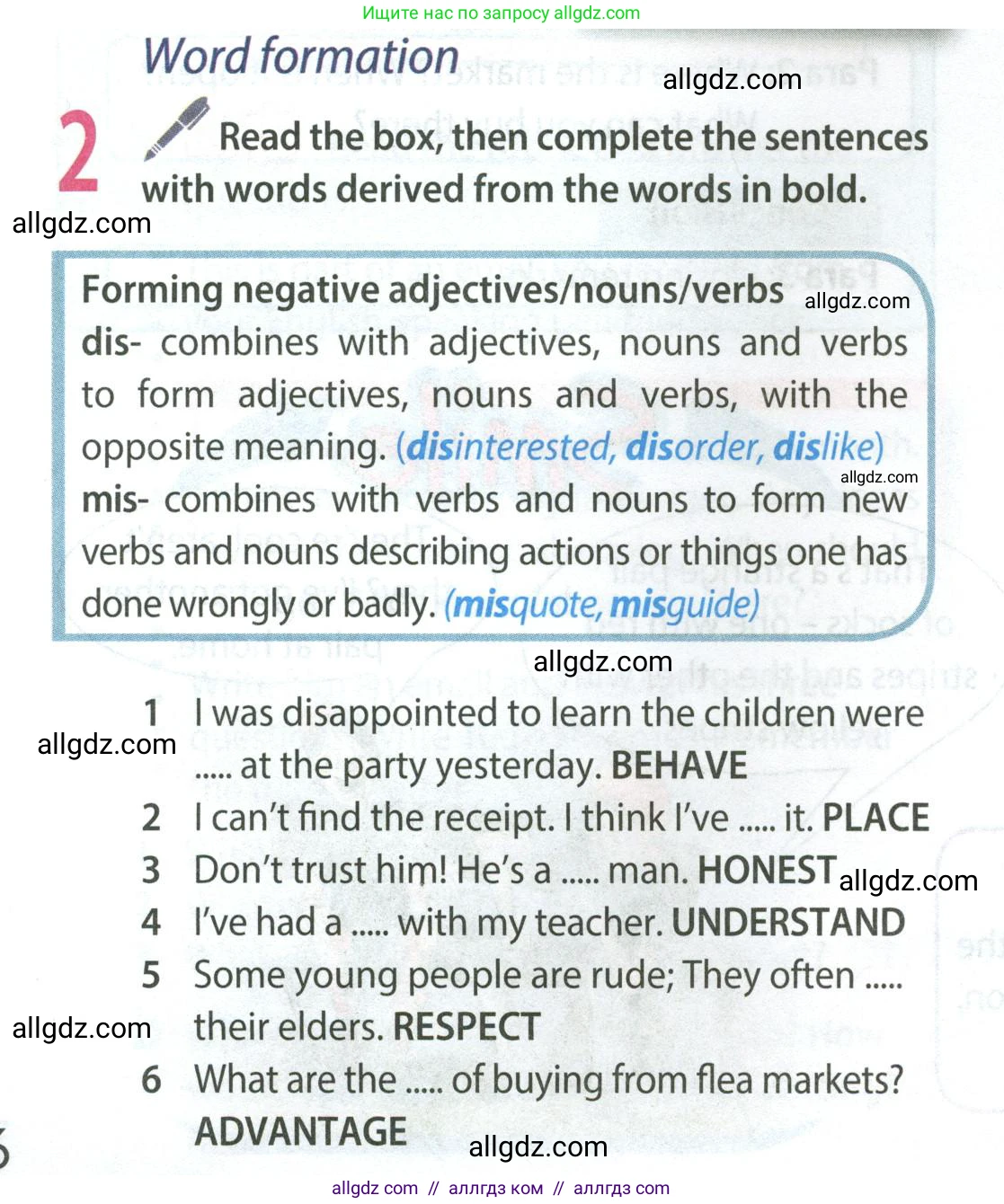 Ищите нас по запросу allgdz.com

Word formation

allgdz.com

2 Read the box, then complete the sentences with words derived from the words in bold.

allgdz.com

Forming negative adjectives/nouns/verbs allgdz.com

dis- combines with adjectives, nouns and verbs to form adjectives, nouns and verbs, with the opposite meaning. (disinterested, disorder, dislike)

allgdz.com

mis- combines with verbs and nouns to form new verbs and nouns describing actions or things one has done wrongly or badly. (misquote, misguide)

allgdz.com

1 I was disappointed to learn the children were ..... at the party yesterday. BEHAVE

allgdz.com

2 I can't find the receipt. I think I've ..... it. PLACE

3 Don't trust him! He's a ..... man. HONEST

allgdz.com

4 I've had a ..... with my teacher. UNDERSTAND

5 Some young people are rude; They often ..... their elders. RESPECT

allgdz.com

6 What are the ..... of buying from flea markets? ADVANTAGE

allgdz.com

allgdz com // аллгдз ком // аллгдз com